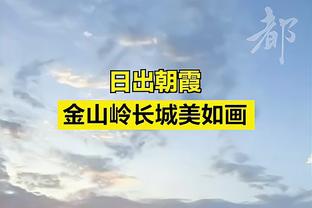 都

日出朝霞

金山岭长城美如画